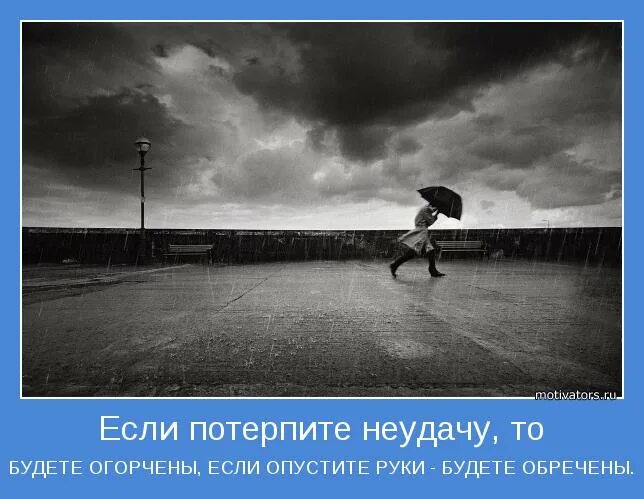 motivators.ru

Если потерпите неудачу, то

БУДЕТЕ ОГОРЧЕНЫ, ЕСЛИ ОПУСТИТЕ РУКИ - БУДЕТЕ ОБРЕЧЕНЫ.